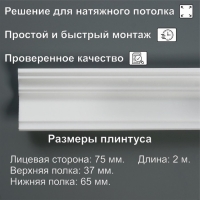 Решение для натяжного потолка

Простой и быстрый монтаж

Проверенное качество

Размеры плинтуса

Лицевая сторона: 75 мм. Длина: 2 м.
Верхняя полка: 37 мм.
Нижняя полка: 65 мм.